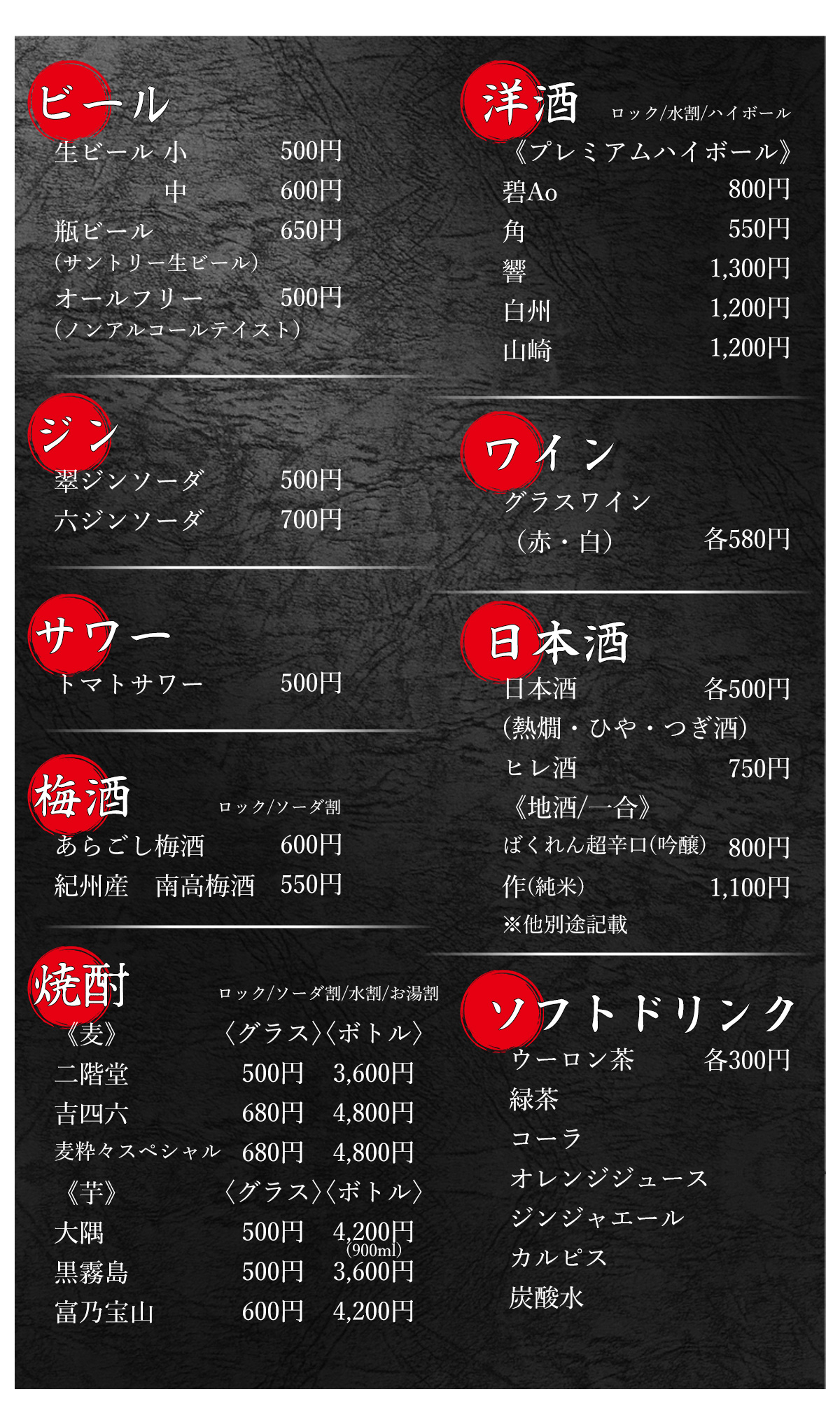 ビール

生ビール 小 500円
中 600円
瓶ビール 650円
(サントリー生ビール)
オールフリー 500円
(ノンアルコールテイスト)

ジン

翠ジンソーダ 500円
六ジンソーダ 700円

サワー

トマトサワー 500円

梅酒 ロック/ソーダ割

あらごし梅酒 600円
紀州産 南高梅酒 550円

焼酎 ロック/ソーダ割/水割/お湯割

《麦》 〈グラス〉〈ボトル〉
二階堂 500円 3,600円
吉四六 680円 4,800円
麦粋々スペシャル 680円 4,800円
《芋》 〈グラス〉〈ボトル〉
大隅 500円 4,200円
(900ml)
黒霧島 500円 3,600円
富乃宝山 600円 4,200円

洋酒 ロック/水割/ハイボール

《プレミアムハイボール》
碧Ao 800円
角 550円
響 1,300円
白州 1,200円
山崎 1,200円

ワイン

グラスワイン
(赤・白) 各580円

日本酒

日本酒 各500円
(熱燗・ひや・つぎ酒)
ヒレ酒 750円
《地酒/一合》
ばくれん超辛口(吟醸) 800円
作(純米) 1,100円
※他別途記載

ソフトドリンク

ウーロン茶 各300円
緑茶
コーラ
オレンジジュース
ジンジャエール
カルピス
炭酸水